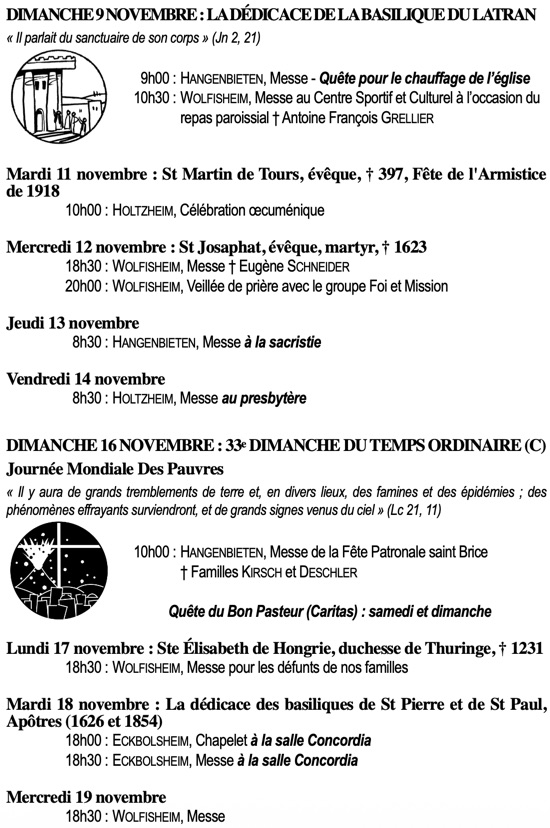 DIMANCHE 9 NOVEMBRE : LA DÉDICACE DE LA BASILIQUE DU LATRAN
« Il parlait du sanctuaire de son corps » (Jn 2, 21)

9h00 : HANGENBIETEN, Messe - Quête pour le chauffage de l'église
10h30 : WOLFISHEIM, Messe au Centre Sportif et Culturel à l'occasion du repas paroissial † Antoine François GRELLIER

Mardi 11 novembre : St Martin de Tours, évêque, † 397, Fête de l'Armistice de 1918
10h00 : HOLTZHEIM, Célébration œcuménique

Mercredi 12 novembre : St Josaphat, évêque, martyr, † 1623
18h30 : WOLFISHEIM, Messe † Eugène SCHNEIDER
20h00 : WOLFISHEIM, Veillée de prière avec le groupe Foi et Mission

Jeudi 13 novembre
8h30 : HANGENBIETEN, Messe à la sacristie

Vendredi 14 novembre
8h30 : HOLTZHEIM, Messe au presbytère

DIMANCHE 16 NOVEMBRE : 33e DIMANCHE DU TEMPS ORDINAIRE (C)
Journée Mondiale Des Pauvres
« Il y aura de grands tremblements de terre et, en divers lieux, des famines et des épidémies ; des phénomènes effrayants surviendront, et de grands signes venus du ciel » (Lc 21, 11)

10h00 : HANGENBIETEN, Messe de la Fête Patronale saint Brice
† Familles KIRSCH et DESCHLER

Quête du Bon Pasteur (Caritas) : samedi et dimanche

Lundi 17 novembre : Ste Élisabeth de Hongrie, duchesse de Thuringe, † 1231
18h30 : WOLFISHEIM, Messe pour les défunts de nos familles

Mardi 18 novembre : La dédicace des basiliques de St Pierre et de St Paul, Apôtres (1626 et 1854)
18h00 : ECKBOLSHEIM, Chapelet à la salle Concordia
18h30 : ECKBOLSHEIM, Messe à la salle Concordia

Mercredi 19 novembre
18h30 : WOLFISHEIM, Messe